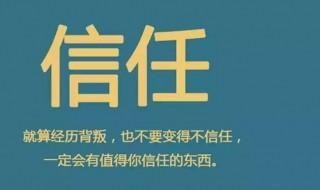 信任

就算经历背叛，也不要变得不信任，
一定会有值得你信任的东西。